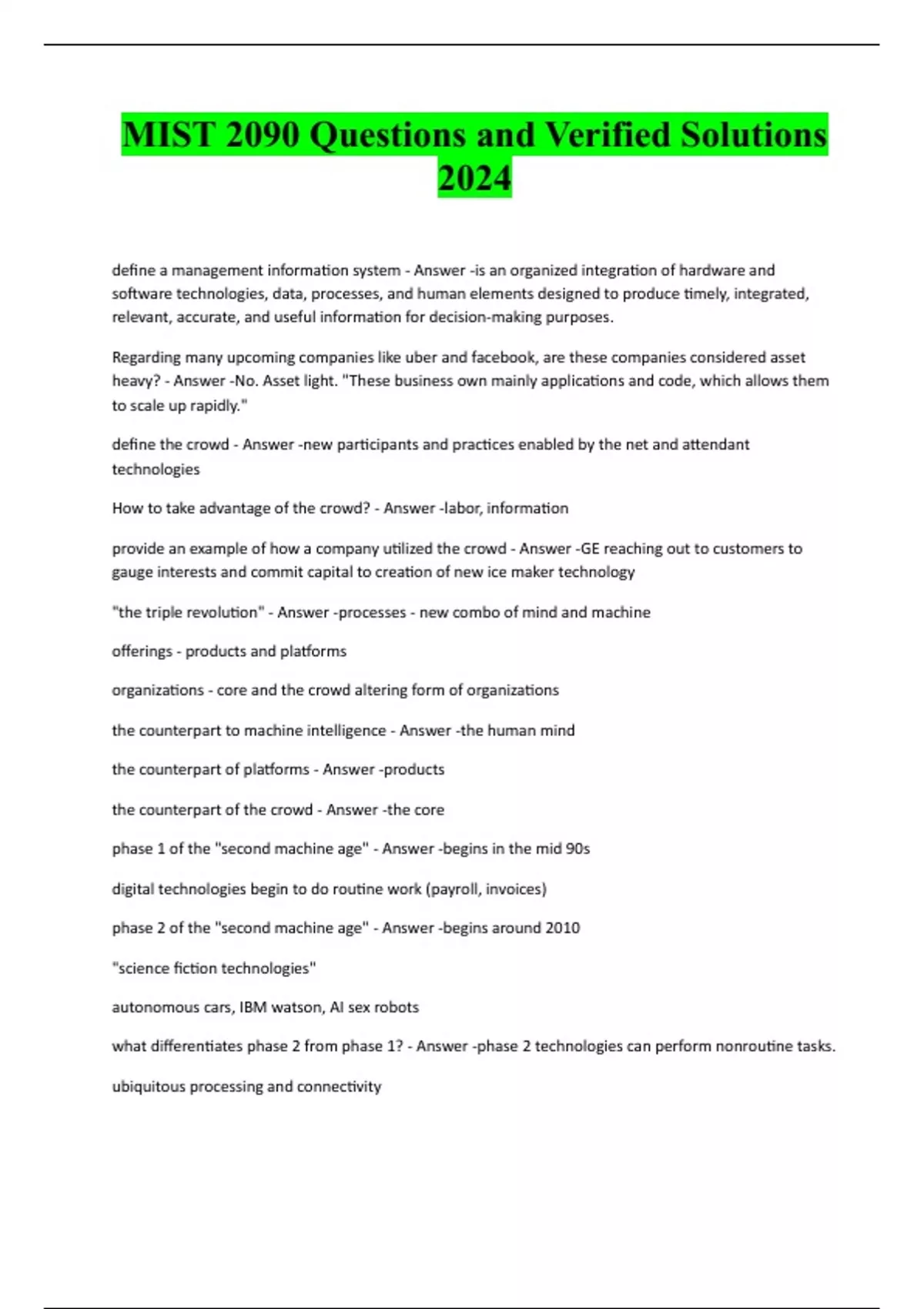 MIST 2090 Questions and Verified Solutions 2024

define a management information system - Answer -is an organized integration of hardware and software technologies, data, processes, and human elements designed to produce timely, integrated, relevant, accurate, and useful information for decision-making purposes.

Regarding many upcoming companies like uber and facebook, are these companies considered asset heavy? - Answer -No. Asset light. "These business own mainly applications and code, which allows them to scale up rapidly."

define the crowd - Answer -new participants and practices enabled by the net and attendant technologies

How to take advantage of the crowd? - Answer -labor, information

provide an example of how a company utilized the crowd - Answer -GE reaching out to customers to gauge interests and commit capital to creation of new ice maker technology

"the triple revolution" - Answer -processes - new combo of mind and machine

offerings - products and platforms

organizations - core and the crowd altering form of organizations

the counterpart to machine intelligence - Answer -the human mind

the counterpart of platforms - Answer -products

the counterpart of the crowd - Answer -the core

phase 1 of the "second machine age" - Answer -begins in the mid 90s

digital technologies begin to do routine work (payroll, invoices)

phase 2 of the "second machine age" - Answer -begins around 2010

"science fiction technologies"

autonomous cars, IBM watson, AI sex robots

what differentiates phase 2 from phase 1? - Answer -phase 2 technologies can perform nonroutine tasks.

ubiquitous processing and connectivity